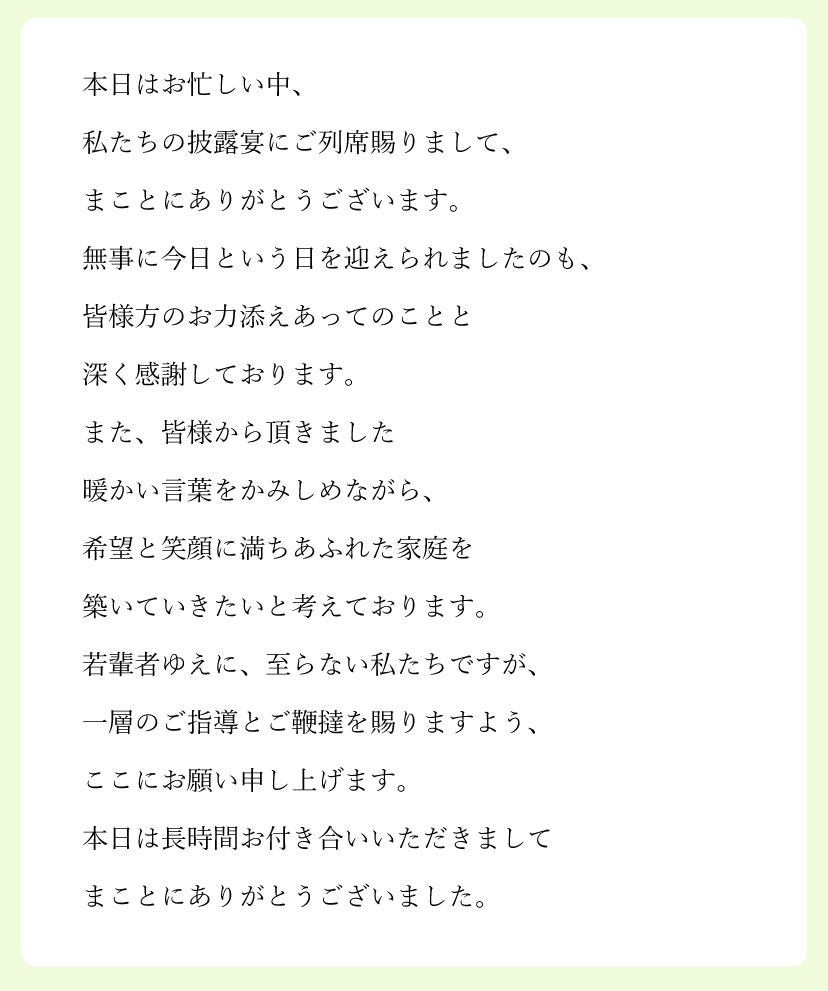 本日はお忙しい中、

私たちの披露宴にご列席賜りまして、

まことにありがとうございます。

無事に今日という日を迎えられましたのも、

皆様方のお力添えあってのことと

深く感謝しております。

また、皆様から頂きました

暖かい言葉をかみしめながら、

希望と笑顔に満ちあふれた家庭を

築いていきたいと考えております。

若輩者ゆえに、至らない私たちですが、

一層のご指導とご鞭撻を賜りますよう、

ここにお願い申し上げます。

本日は長時間お付き合いいただきまして

まことにありがとうございました。